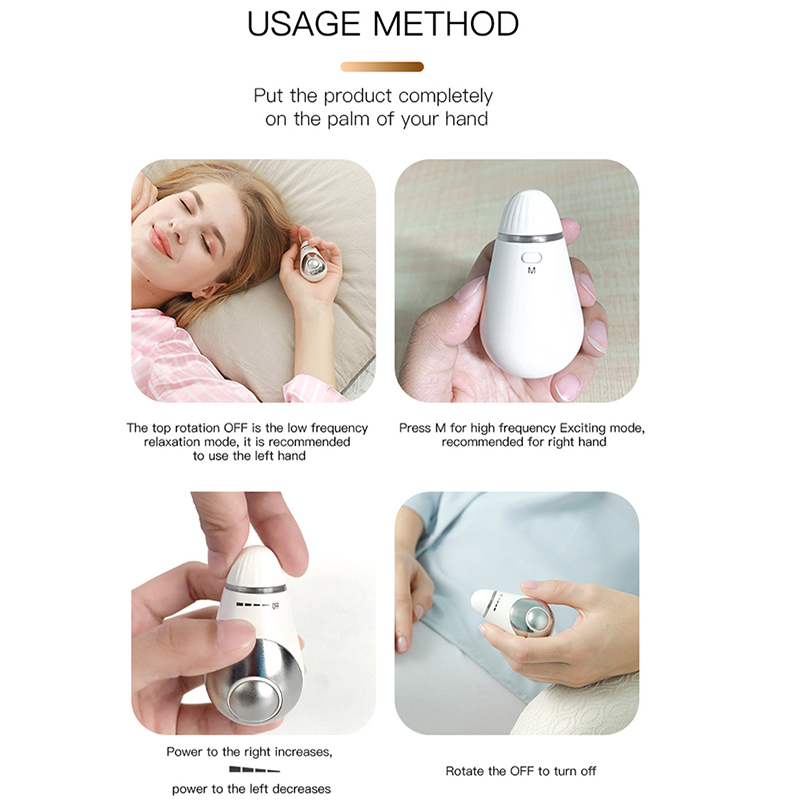 USAGE METHOD

Put the product completely on the palm of your hand

M

The top rotation OFF is the low frequency relaxation mode, it is recommended to use the left hand

Press M for high frequency Exciting mode, recommended for right hand

OFF

Power to the right increases, power to the left decreases

Rotate the OFF to turn off